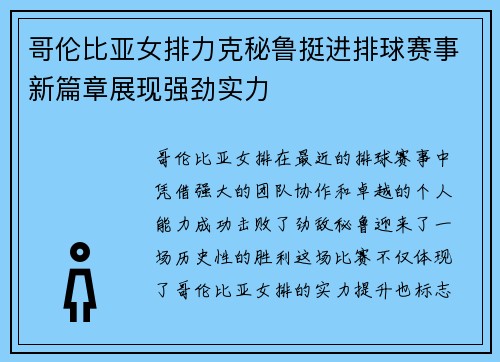 哥伦比亚女排力克秘鲁挺进排球赛事新篇章展现强劲实力

哥伦比亚女排在最近的排球赛事中凭借强大的团队协作和卓越的个人能力成功击败了劲敌秘鲁迎来了一场历史性的胜利这场比赛不仅体现了哥伦比亚女排的实力提升也标志